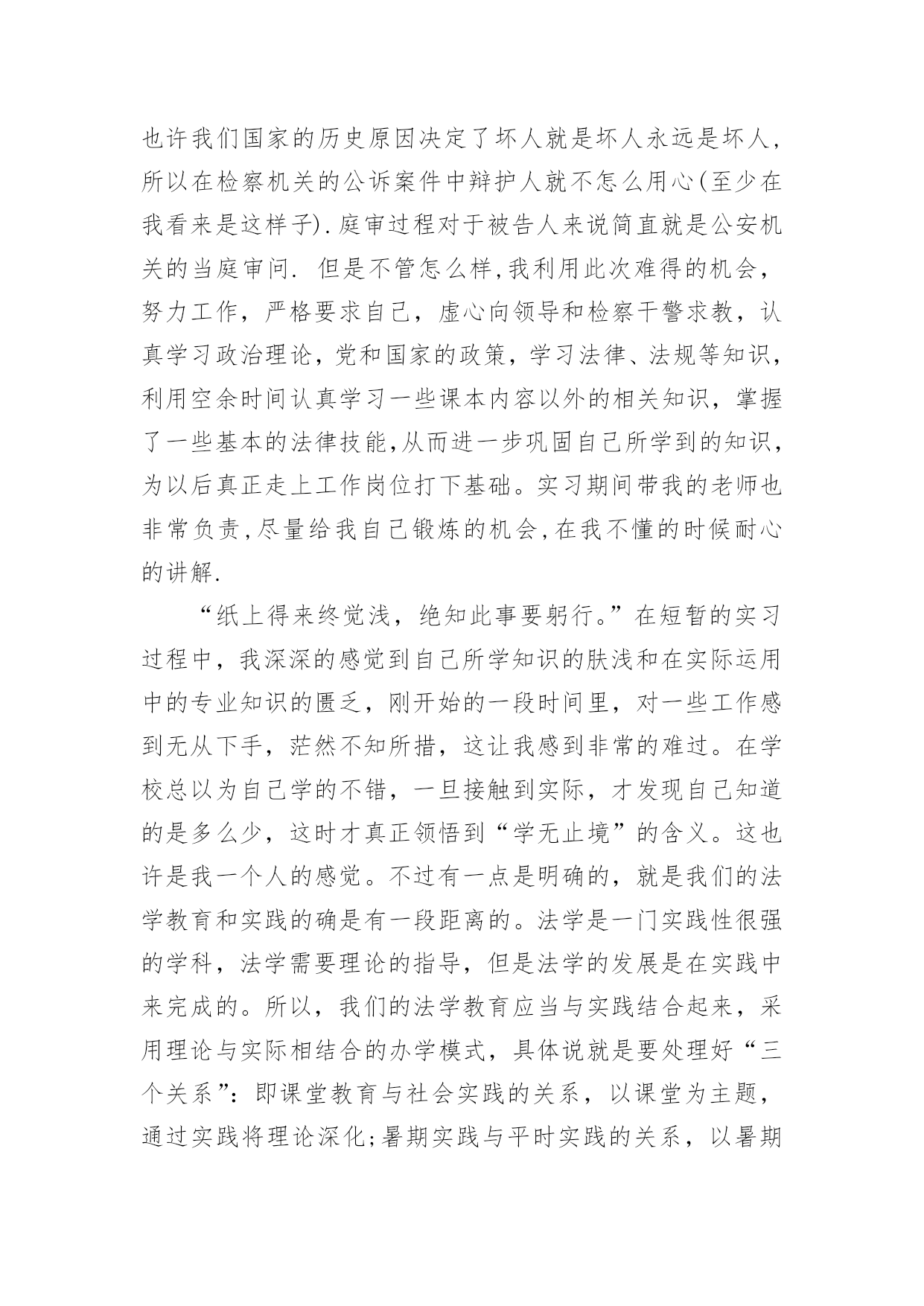 也许我们国家的历史原因决定了坏人就是坏人永远是坏人,所以在检察机关的公诉案件中辩护人就不怎么用心(至少在我看来是这样子).庭审过程对于被告人来说简直就是公安机关的当庭审问. 但是不管怎么样,我利用此次难得的机会，努力工作，严格要求自己，虚心向领导和检察干警求教，认真学习政治理论，党和国家的政策，学习法律、法规等知识，利用空余时间认真学习一些课本内容以外的相关知识，掌握了一些基本的法律技能,从而进一步巩固自己所学到的知识,为以后真正走上工作岗位打下基础。实习期间带我的老师也非常负责,尽量给我自己锻炼的机会,在我不懂的时候耐心的讲解.

“纸上得来终觉浅，绝知此事要躬行。”在短暂的实习过程中，我深深的感觉到自己所学知识的肤浅和在实际运用中的专业知识的匮乏，刚开始的一段时间里，对一些工作感到无从下手，茫然不知所措，这让我感到非常的难过。在学校总以为自己学的不错，一旦接触到实际，才发现自己知道的是多么少，这时才真正领悟到“学无止境”的含义。这也许是我一个人的感觉。不过有一点是明确的，就是我们的法学教育和实践的确是有一段距离的。法学是一门实践性很强的学科，法学需要理论的指导，但是法学的发展是在实践中来完成的。所以，我们的法学教育应当与实践结合起来，采用理论与实际相结合的办学模式，具体说就是要处理好“三个关系”：即课堂教育与社会实践的关系，以课堂为主题，通过实践将理论深化;暑期实践与平时实践的关系，以暑期